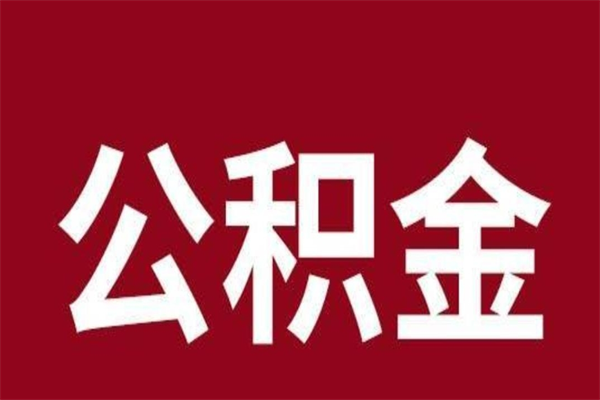 公积金